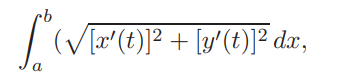 $\int_a^b (\sqrt{[x'(t)]^2 + [y'(t)]^2}\, dx,$